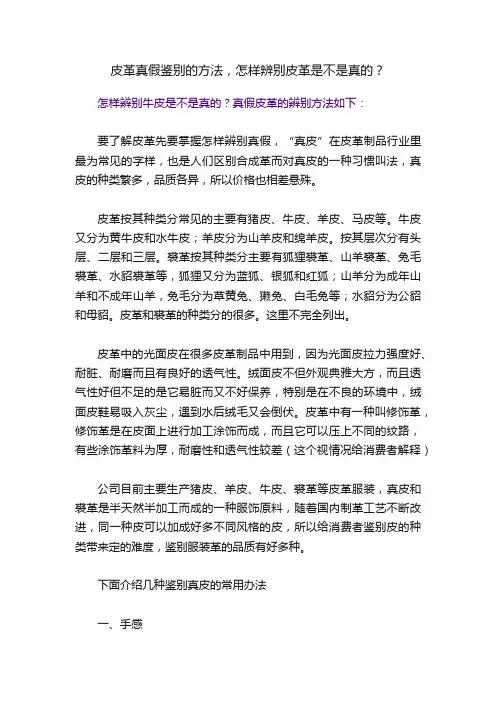 皮革真假鉴别的方法，怎样辨别皮革是不是真的？

怎样辨别牛皮是不是真的？真假皮革的辨别方法如下：

要了解皮革先要掌握怎样辨别真假，“真皮”在皮革制品行业里最为常见的字样，也是人们区别合成革而对真皮的一种习惯叫法，真皮的种类繁多，品质各异，所以价格也相差悬殊。

皮革按其种类分常见的主要有猪皮、牛皮、羊皮、马皮等。牛皮又分为黄牛皮和水牛皮；羊皮分为山羊皮和绵羊皮。按其层次分有头层、二层和三层。裘革按其种类分主要有狐狸裘革、山羊裘革、兔毛裘革、水貂裘革等，狐狸又分为蓝狐、银狐和红狐；山羊分为成年山羊和不成年山羊，兔毛分为草黄兔、獭兔、白毛兔等；水貂分为公貂和母貂。皮革和裘革的种类分的很多。这里不完全列出。

皮革中的光面皮在很多皮革制品中用到，因为光面皮拉力强度好、耐脏、耐磨而且有良好的透气性。绒面皮不但外观典雅大方，而且透气性好但不足的是它易脏而又不好保养，特别是在不良的环境中，绒面皮鞋易吸入灰尘，遇到水后绒毛又会倒伏。皮革中有一种叫修饰革，修饰革是在皮面上进行加工涂饰而成，而且它可以压上不同的纹路，有些涂饰革料为厚，耐磨性和透气性较差（这个视情况给消费者解释）

公司目前主要生产猪皮、羊皮、牛皮、裘革等皮革服装，真皮和裘革是半天然半加工而成的一种服饰原料，随着国内制革工艺不断改进，同一种皮可以加成好多不同风格的皮，所以给消费者鉴别皮的种类带来定的难度，鉴别服装革的品质有好多种。

下面介绍几种鉴别真皮的常用办法

一、手感